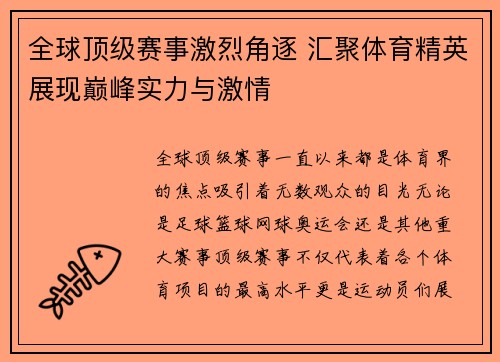 全球顶级赛事激烈角逐 汇聚体育精英展现巅峰实力与激情

全球顶级赛事一直以来都是体育界的焦点吸引着无数观众的目光无论是足球篮球网球奥运会还是其他重大赛事顶级赛事不仅代表着各个体育项目的最高水平更是运动员们展